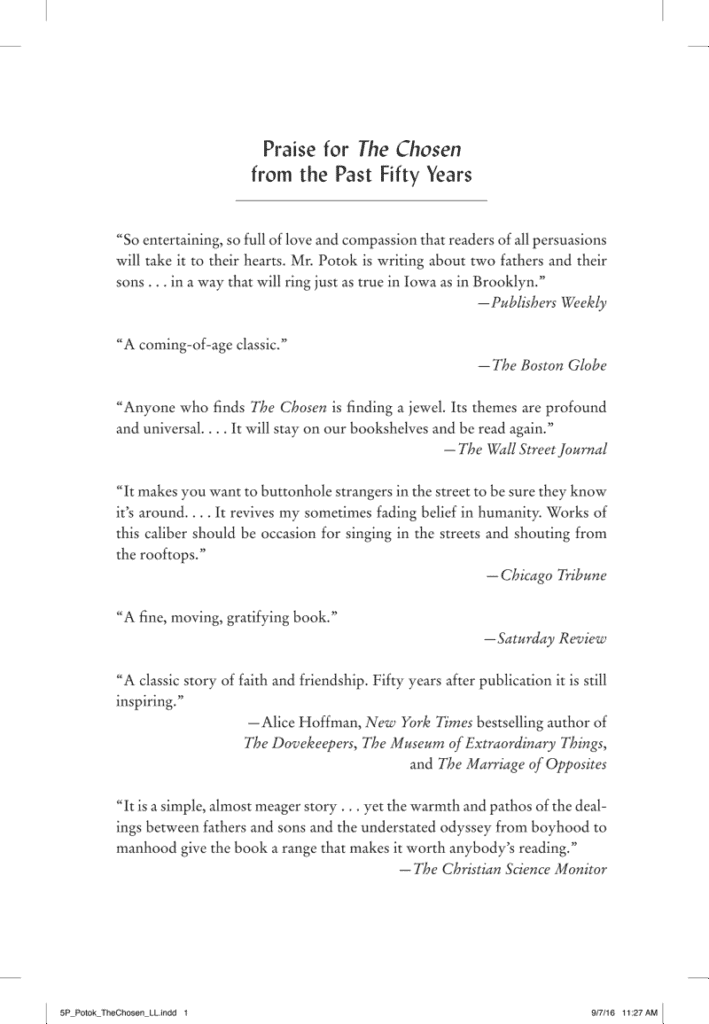 Praise for The Chosen
from the Past Fifty Years

"So entertaining, so full of love and compassion that readers of all persuasions will take it to their hearts. Mr. Potok is writing about two fathers and their sons . . . in a way that will ring just as true in Iowa as in Brooklyn."

—Publishers Weekly

"A coming-of-age classic."

—The Boston Globe

"Anyone who finds The Chosen is finding a jewel. Its themes are profound and universal. . . . It will stay on our bookshelves and be read again."

—The Wall Street Journal

"It makes you want to buttonhole strangers in the street to be sure they know it's around. . . . It revives my sometimes fading belief in humanity. Works of this caliber should be occasion for singing in the streets and shouting from the rooftops."

—Chicago Tribune

"A fine, moving, gratifying book."

—Saturday Review

"A classic story of faith and friendship. Fifty years after publication it is still inspiring."

—Alice Hoffman, New York Times bestselling author of
The Dovekeepers, The Museum of Extraordinary Things,
and The Marriage of Opposites

"It is a simple, almost meager story . . . yet the warmth and pathos of the dealings between fathers and sons and the understated odyssey from boyhood to manhood give the book a range that makes it worth anybody's reading."

—The Christian Science Monitor

5P_Potok_TheChosen_LL.indd 1 9/7/16 11:27 AM